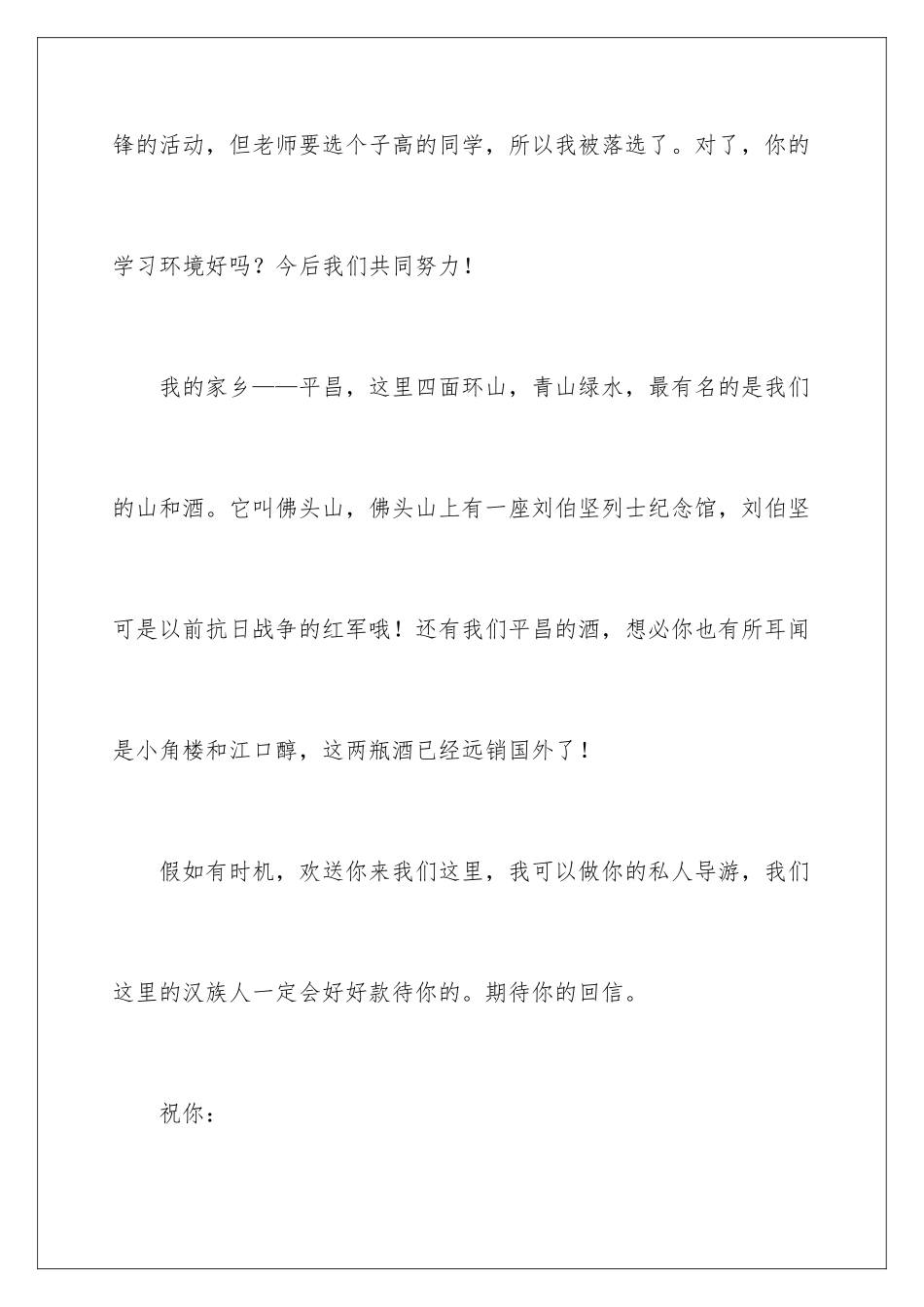 锋的活动，但老师要选个子高的同学，所以我被落选了。对了，你的学习环境好吗？今后我们共同努力！

我的家乡——平昌，这里四面环山，青山绿水，最有名的是我们的山和酒。它叫佛头山，佛头山上有一座刘伯坚列士纪念馆，刘伯坚可是以前抗日战争的红军哦！还有我们平昌的酒，想必你也有所耳闻是小角楼和江口醇，这两瓶酒已经远销国外了！

假如有时机，欢送你来我们这里，我可以做你的私人导游，我们这里的汉族人一定会好好款待你的。期待你的回信。

祝你：